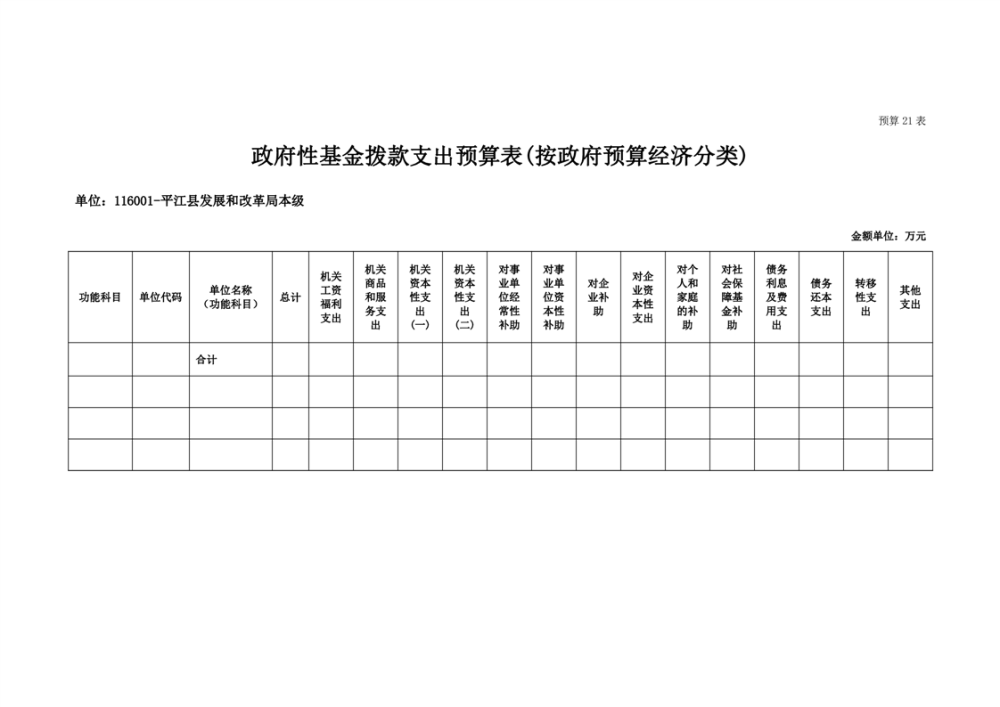 预算 21 表

政府性基金拨款支出预算表(按政府预算经济分类)

单位：116001-平江县发展和改革局本级

金额单位：万元

| 功能科目 | 单位代码 | 单位名称（功能科目） | 总计 | 机关工资福利支出 | 机关商品和服务支出 | 机关资本性支出（一） | 机关资本性支出（二） | 对事业单位经常性补助 | 对事业单位资本性补助 | 对企业补助 | 对企业资本性支出 | 对个人和家庭的补助 | 对社会保障基金补助 | 债务利息及费用支出 | 债务还本支出 | 转移性支出 | 其他支出 |
|---|---|---|---|---|---|---|---|---|---|---|---|---|---|---|---|---|---|
| | | 合计 | | | | | | | | | | | | | | | |
| | | | | | | | | | | | | | | | | | |
| | | | | | | | | | | | | | | | | | |
| | | | | | | | | | | | | | | | | | |